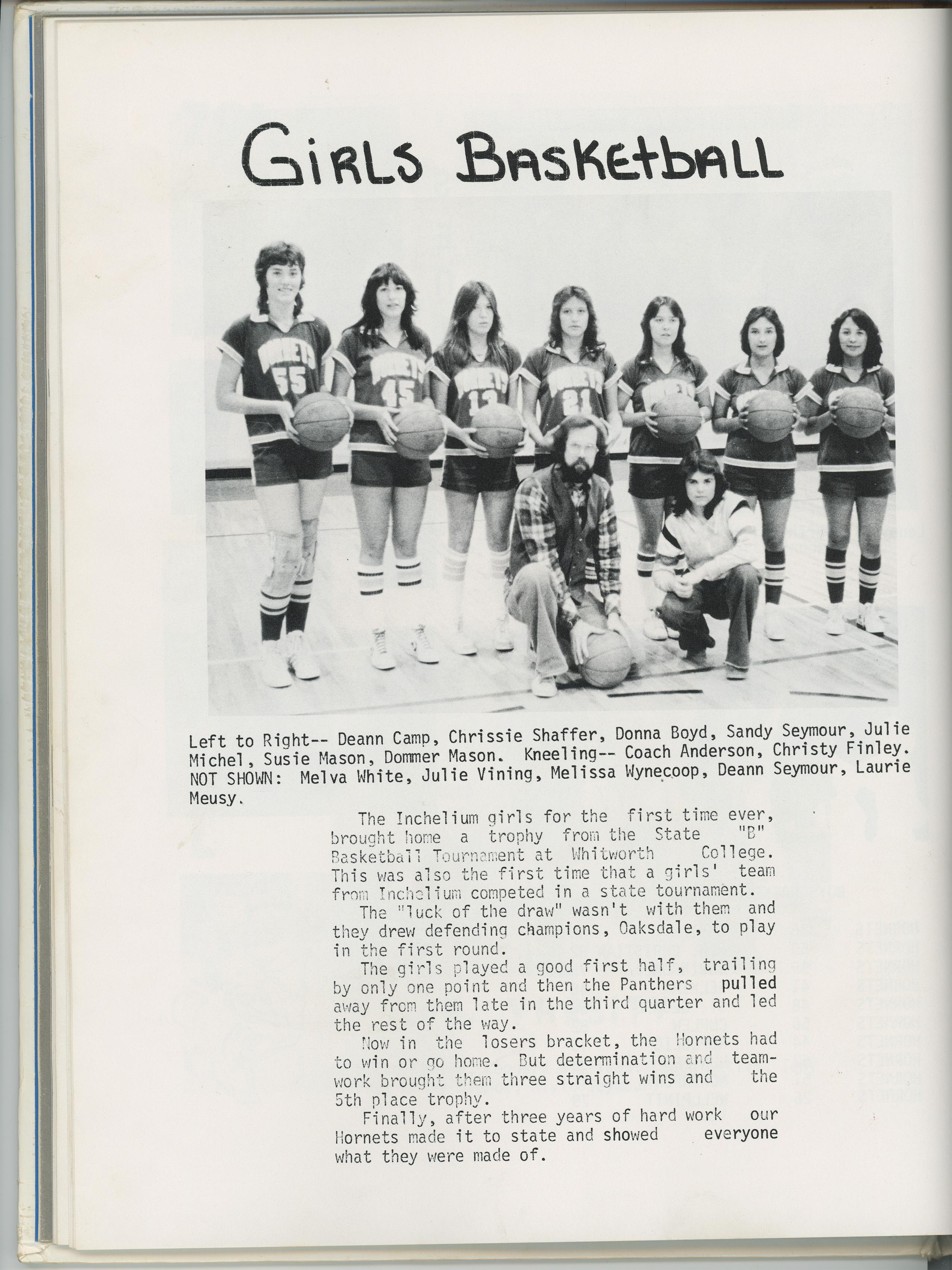 Girls Basketball

Left to Right-- Deann Camp, Chrissie Shaffer, Donna Boyd, Sandy Seymour, Julie Michel, Susie Mason, Dommer Mason. Kneeling-- Coach Anderson, Christy Finley. NOT SHOWN: Melva White, Julie Vining, Melissa Wynecoop, Deann Seymour, Laurie Meusy.

The Inchelium girls for the first time ever, brought home a trophy from the State "B" Basketball Tournament at Whitworth College. This was also the first time that a girls' team from Inchelium competed in a state tournament.

The "luck of the draw" wasn't with them and they drew defending champions, Oaksdale, to play in the first round.

The girls played a good first half, trailing by only one point and then the Panthers pulled away from them late in the third quarter and led the rest of the way.

Now in the losers bracket, the Hornets had to win or go home. But determination and teamwork brought them three straight wins and the 5th place trophy.

Finally, after three years of hard work our Hornets made it to state and showed everyone what they were made of.